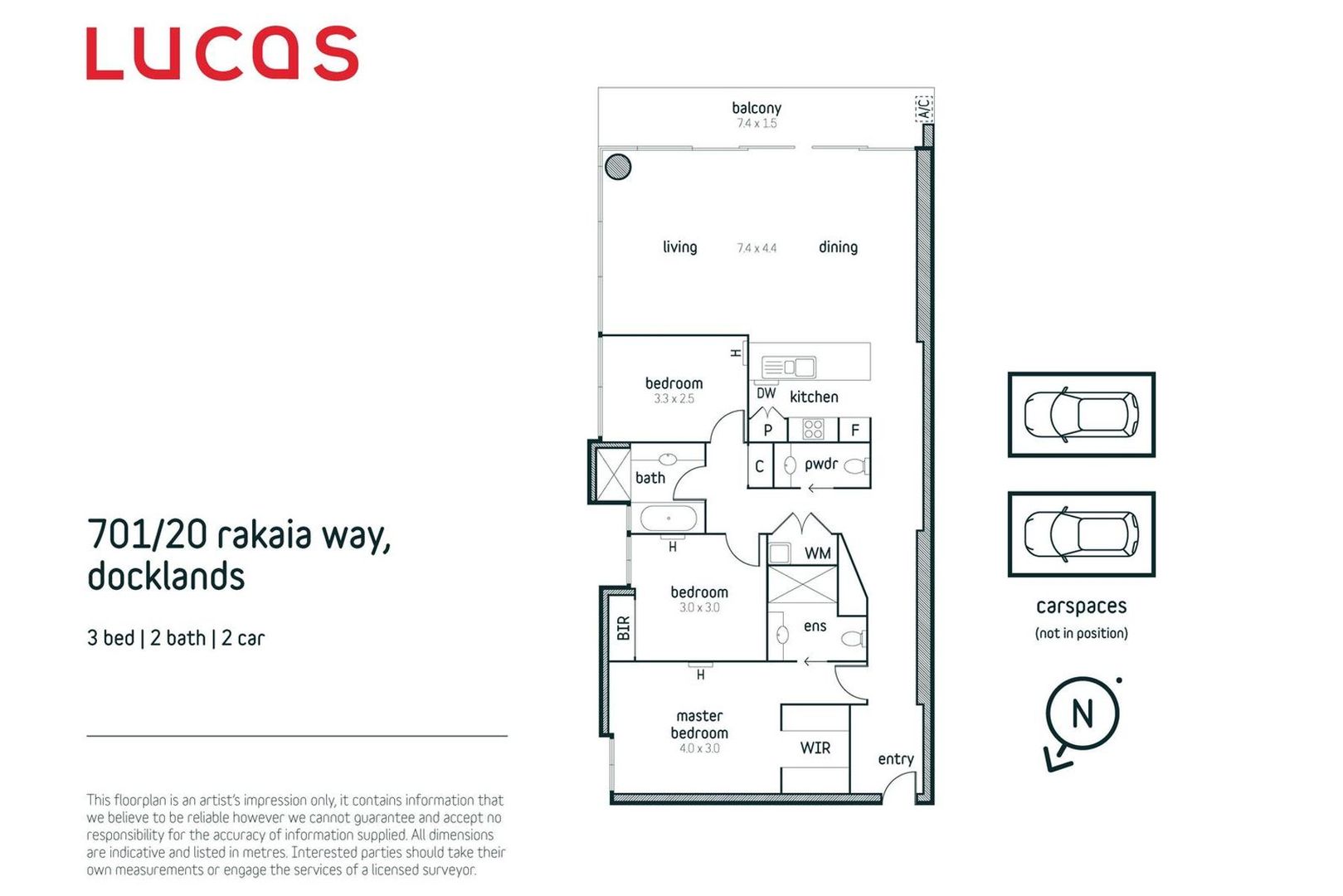 LUCAS

701/20 rakaia way, docklands

3 bed | 2 bath | 2 car

This floorplan is an artist's impression only, it contains information that we believe to be reliable however we cannot guarantee and accept no responsibility for the accuracy of information supplied. All dimensions are indicative and listed in metres. Interested parties should take their own measurements or engage the services of a licensed surveyor.

balcony
7.4 x 1.5

A/C

living
7.4 x 4.4
dining

H
bedroom
3.3 x 2.5

DW
kitchen

P
F

C
pwdr

bath

H

WM

bedroom
3.0 x 3.0

BIR

ens

H

master bedroom
4.0 x 3.0

WIR

entry

carspaces
(not in position)

N